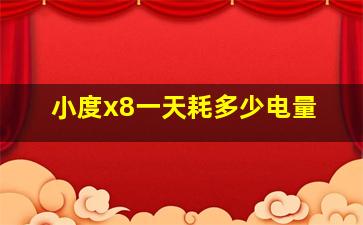 小度x8一天耗多少电量